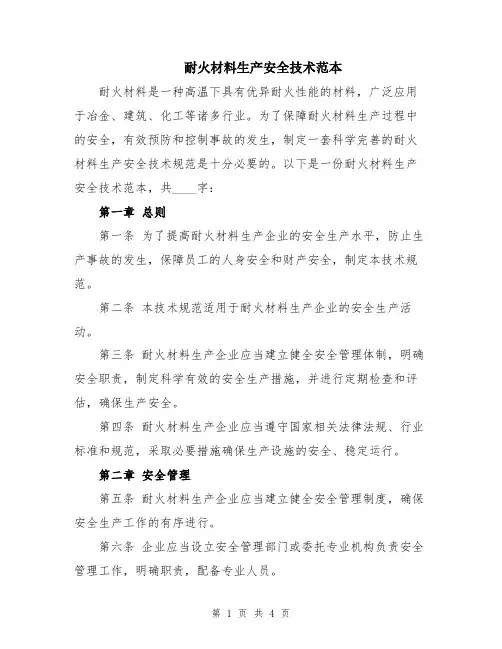 耐火材料生产安全技术范本

耐火材料是一种高温下具有优异耐火性能的材料，广泛应用于冶金、建筑、化工等诸多行业。为了保障耐火材料生产过程中的安全，有效预防和控制事故的发生，制定一套科学完善的耐火材料生产安全技术规范是十分必要的。以下是一份耐火材料生产安全技术范本，共____字：

第一章 总则

第一条 为了提高耐火材料生产企业的安全生产水平，防止生产事故的发生，保障员工的人身安全和财产安全，制定本技术规范。

第二条 本技术规范适用于耐火材料生产企业的安全生产活动。

第三条 耐火材料生产企业应当建立健全安全管理体制，明确安全职责，制定科学有效的安全生产措施，并进行定期检查和评估，确保生产安全。

第四条 耐火材料生产企业应当遵守国家相关法律法规、行业标准和规范，采取必要措施确保生产设施的安全、稳定运行。

第二章 安全管理

第五条 耐火材料生产企业应当建立健全安全管理制度，确保安全生产工作的有序进行。

第六条 企业应当设立安全管理部门或委托专业机构负责安全管理工作，明确职责，配备专业人员。

第 1 页 共 4 页